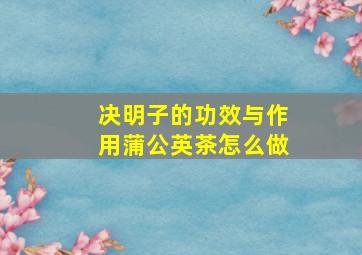 决明子的功效与作用蒲公英茶怎么做